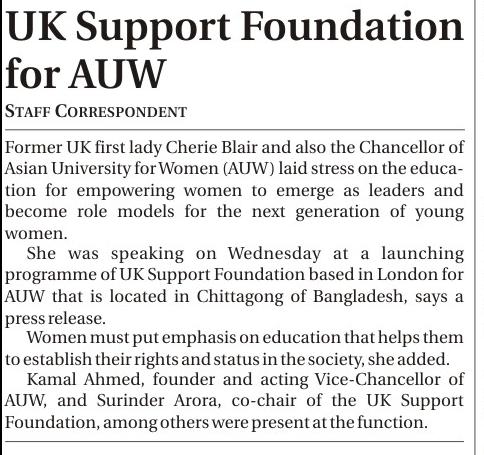 UK Support Foundation for AUW

STAFF CORRESPONDENT

Former UK first lady Cherie Blair and also the Chancellor of Asian University for Women (AUW) laid stress on the education for empowering women to emerge as leaders and become role models for the next generation of young women.

She was speaking on Wednesday at a launching programme of UK Support Foundation based in London for AUW that is located in Chittagong of Bangladesh, says a press release.

Women must put emphasis on education that helps them to establish their rights and status in the society, she added.

Kamal Ahmed, founder and acting Vice-Chancellor of AUW, and Surinder Arora, co-chair of the UK Support Foundation, among others were present at the function.